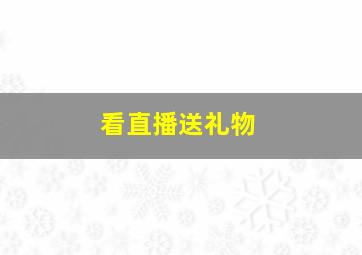 看直播送礼物